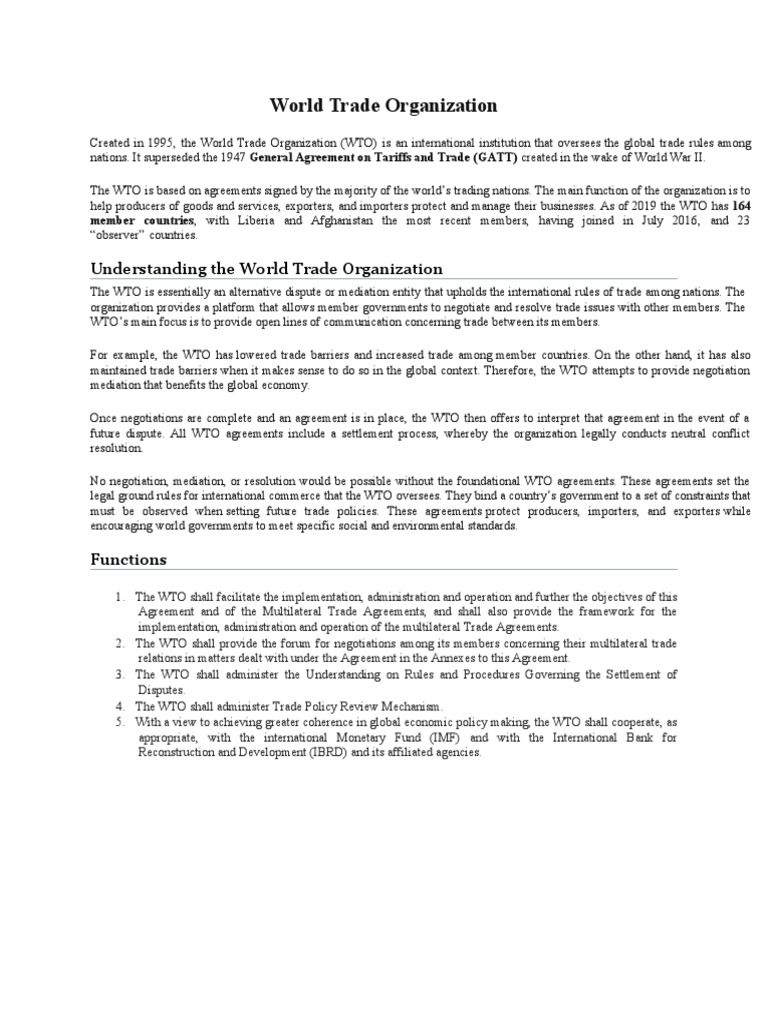 World Trade Organization

Created in 1995, the World Trade Organization (WTO) is an international institution that oversees the global trade rules among nations. It superseded the 1947 General Agreement on Tariffs and Trade (GATT) created in the wake of World War II.

The WTO is based on agreements signed by the majority of the world's trading nations. The main function of the organization is to help producers of goods and services, exporters, and importers protect and manage their businesses. As of 2019 the WTO has 164 member countries, with Liberia and Afghanistan the most recent members, having joined in July 2016, and 23 "observer" countries.

Understanding the World Trade Organization

The WTO is essentially an alternative dispute or mediation entity that upholds the international rules of trade among nations. The organization provides a platform that allows member governments to negotiate and resolve trade issues with other members. The WTO's main focus is to provide open lines of communication concerning trade between its members.

For example, the WTO has lowered trade barriers and increased trade among member countries. On the other hand, it has also maintained trade barriers when it makes sense to do so in the global context. Therefore, the WTO attempts to provide negotiation mediation that benefits the global economy.

Once negotiations are complete and an agreement is in place, the WTO then offers to interpret that agreement in the event of a future dispute. All WTO agreements include a settlement process, whereby the organization legally conducts neutral conflict resolution.

No negotiation, mediation, or resolution would be possible without the foundational WTO agreements. These agreements set the legal ground rules for international commerce that the WTO oversees. They bind a country's government to a set of constraints that must be observed when setting future trade policies. These agreements protect producers, importers, and exporters while encouraging world governments to meet specific social and environmental standards.

Functions

1. The WTO shall facilitate the implementation, administration and operation and further the objectives of this Agreement and of the Multilateral Trade Agreements, and shall also provide the framework for the implementation, administration and operation of the multilateral Trade Agreements.
2. The WTO shall provide the forum for negotiations among its members concerning their multilateral trade relations in matters dealt with under the Agreement in the Annexes to this Agreement.
3. The WTO shall administer the Understanding on Rules and Procedures Governing the Settlement of Disputes.
4. The WTO shall administer Trade Policy Review Mechanism.
5. With a view to achieving greater coherence in global economic policy making, the WTO shall cooperate, as appropriate, with the international Monetary Fund (IMF) and with the International Bank for Reconstruction and Development (IBRD) and its affiliated agencies.